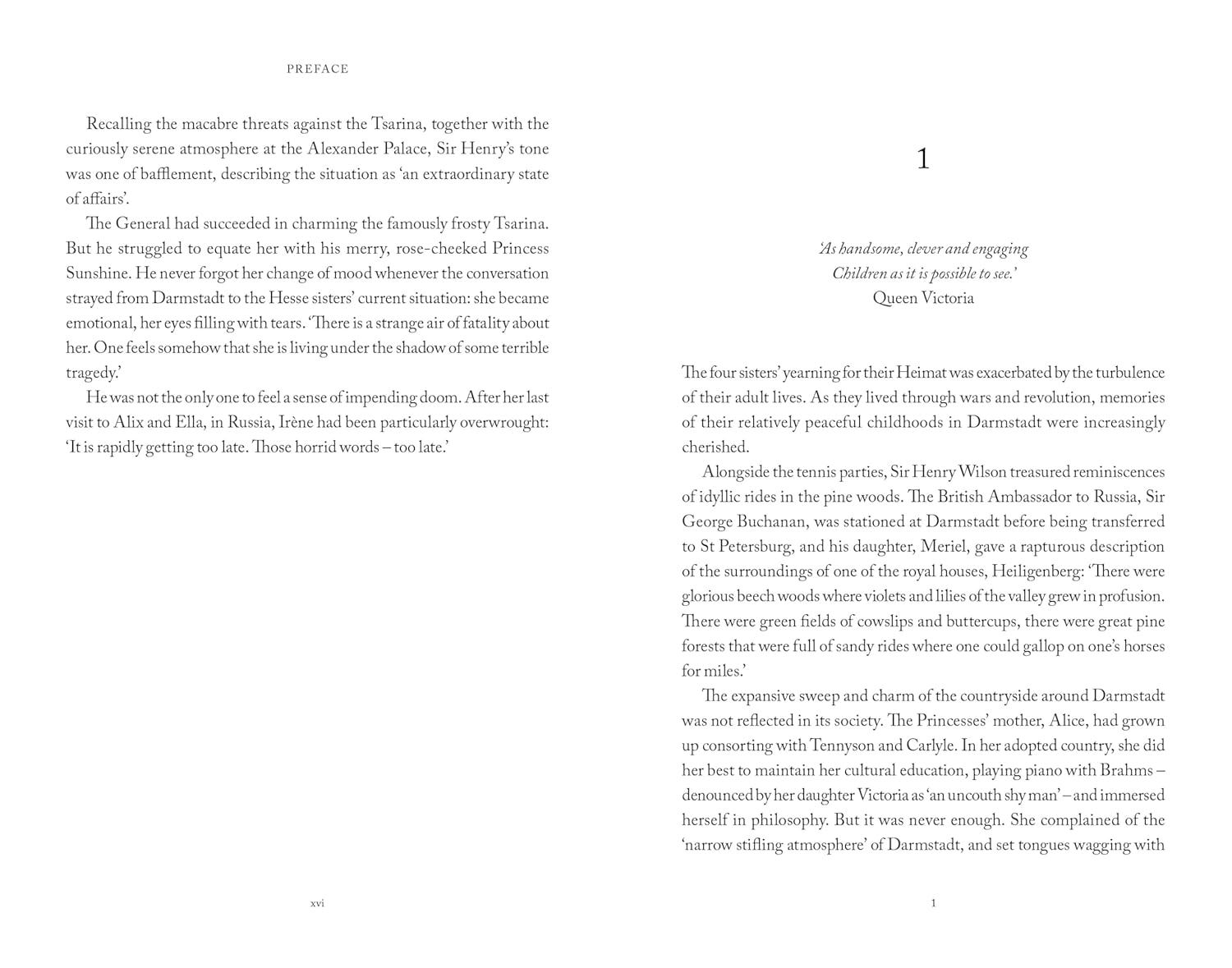 PREFACE

Recalling the macabre threats against the Tsarina, together with the curiously serene atmosphere at the Alexander Palace, Sir Henry's tone was one of bafflement, describing the situation as 'an extraordinary state of affairs'.

The General had succeeded in charming the famously frosty Tsarina. But he struggled to equate her with his merry, rose-cheeked Princess Sunshine. He never forgot her change of mood whenever the conversation strayed from Darmstadt to the Hesse sisters' current situation: she became emotional, her eyes filling with tears. 'There is a strange air of fatality about her. One feels somehow that she is living under the shadow of some terrible tragedy.'

He was not the only one to feel a sense of impending doom. After her last visit to Alix and Ella, in Russia, Irène had been particularly overwrought: 'It is rapidly getting too late. Those horrid words – too late.'

xvi

1

'As handsome, clever and engaging Children as it is possible to see.'
Queen Victoria

The four sisters' yearning for their Heimat was exacerbated by the turbulence of their adult lives. As they lived through wars and revolution, memories of their relatively peaceful childhoods in Darmstadt were increasingly cherished.

Alongside the tennis parties, Sir Henry Wilson treasured reminiscences of idyllic rides in the pine woods. The British Ambassador to Russia, Sir George Buchanan, was stationed at Darmstadt before being transferred to St Petersburg, and his daughter, Meriel, gave a rapturous description of the surroundings of one of the royal houses, Heiligenberg: 'There were glorious beech woods where violets and lilies of the valley grew in profusion. There were green fields of cowslips and buttercups, there were great pine forests that were full of sandy rides where one could gallop on one's horses for miles.'

The expansive sweep and charm of the countryside around Darmstadt was not reflected in its society. The Princesses' mother, Alice, had grown up consorting with Tennyson and Carlyle. In her adopted country, she did her best to maintain her cultural education, playing piano with Brahms – denounced by her daughter Victoria as 'an uncouth shy man' – and immersed herself in philosophy. But it was never enough. She complained of the 'narrow stifling atmosphere' of Darmstadt, and set tongues wagging with

1